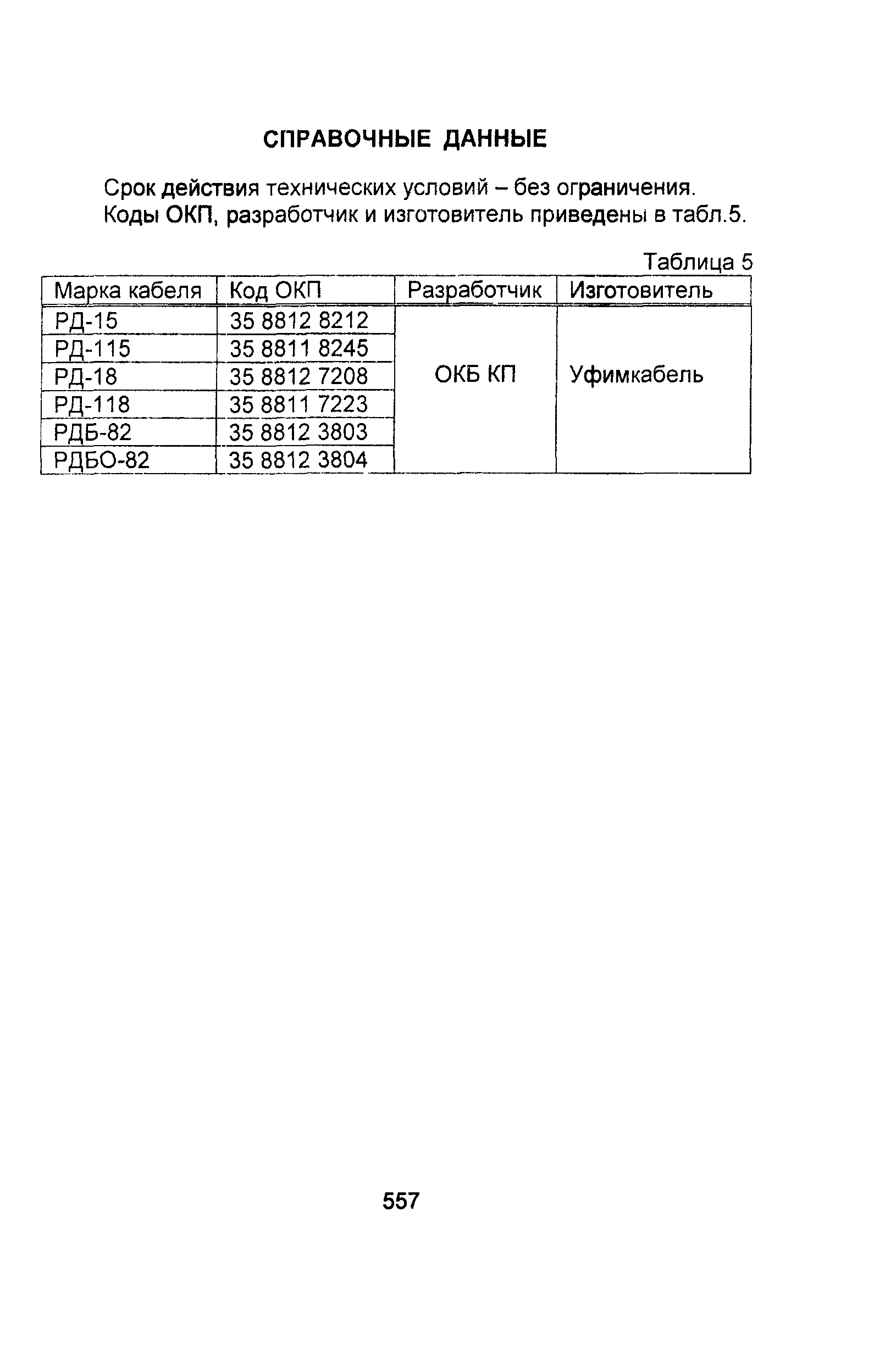 СПРАВОЧНЫЕ ДАННЫЕ

Срок действия технических условий – без ограничения.
Коды ОКП, разработчик и изготовитель приведены в табл.5.

Таблица 5

| Марка кабеля | Код ОКП | Разработчик | Изготовитель |
|---|---|---|---|
| РД-15 | 35 8812 8212 | ОКБ КП | Уфимкабель |
| РД-115 | 35 8811 8245 | | |
| РД-18 | 35 8812 7208 | | |
| РД-118 | 35 8811 7223 | | |
| РДБ-82 | 35 8812 3803 | | |
| РДБО-82 | 35 8812 3804 | | |

557